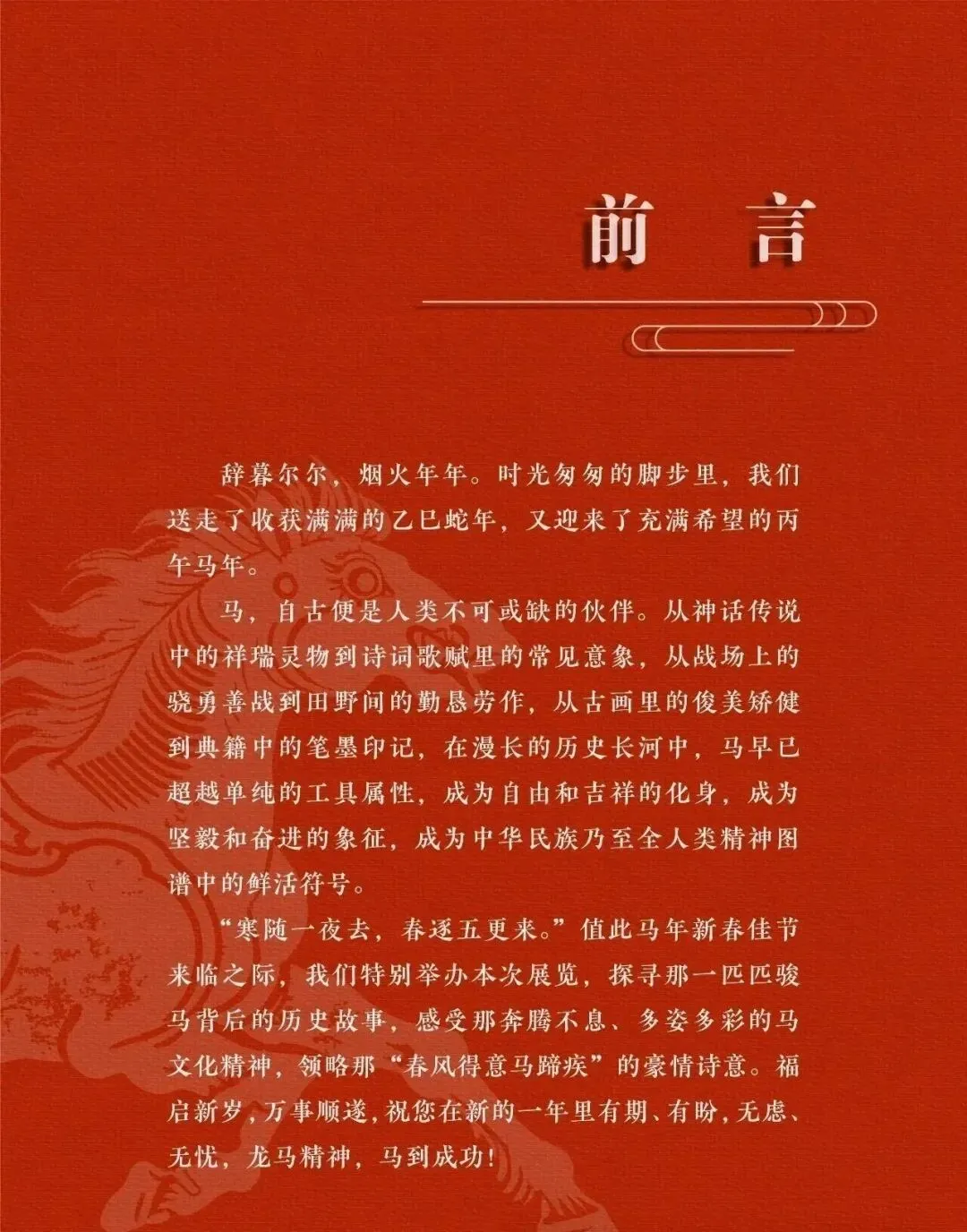 前 言

辞暮尔尔，烟火年年。时光匆匆的脚步里，我们送走了收获满满的乙巳蛇年，又迎来了充满希望的丙午马年。

马，自古便是人类不可或缺的伙伴。从神话传说中的祥瑞灵物到诗词歌赋里的常见意象，从战场上的骁勇善战到田野间的勤恳劳作，从古画里的俊美矫健到典籍中的笔墨印记，在漫长的历史长河中，马早已超越单纯的工具属性，成为自由和吉祥的化身，成为坚毅和奋进的象征，成为中华民族乃至全人类精神图谱中的鲜活符号。

“寒随一夜去，春逐五更来。”值此马年新春佳节来临之际，我们特别举办本次展览，探寻那一匹匹骏马背后的历史故事，感受那奔腾不息、多姿多彩的马文化精神，领略那“春风得意马蹄疾”的豪情诗意。福启新岁，万事顺遂，祝您在新的一年里有期、有盼，无虑、无忧，龙马精神，马到成功！